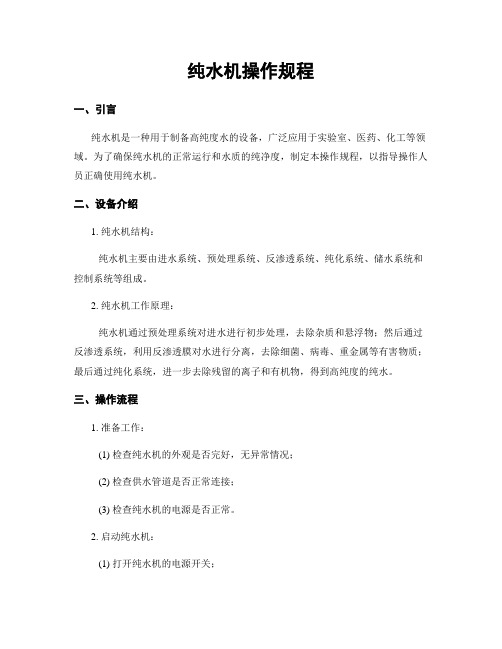 纯水机操作规程

一、引言

纯水机是一种用于制备高纯度水的设备，广泛应用于实验室、医药、化工等领域。为了确保纯水机的正常运行和水质的纯净度，制定本操作规程，以指导操作人员正确使用纯水机。

二、设备介绍

1. 纯水机结构：

纯水机主要由进水系统、预处理系统、反渗透系统、纯化系统、储水系统和控制系统等组成。

2. 纯水机工作原理：

纯水机通过预处理系统对进水进行初步处理，去除杂质和悬浮物；然后通过反渗透系统，利用反渗透膜对水进行分离，去除细菌、病毒、重金属等有害物质；最后通过纯化系统，进一步去除残留的离子和有机物，得到高纯度的纯水。

三、操作流程

1. 准备工作：

(1) 检查纯水机的外观是否完好，无异常情况；

(2) 检查供水管道是否正常连接；

(3) 检查纯水机的电源是否正常。

2. 启动纯水机：

(1) 打开纯水机的电源开关；